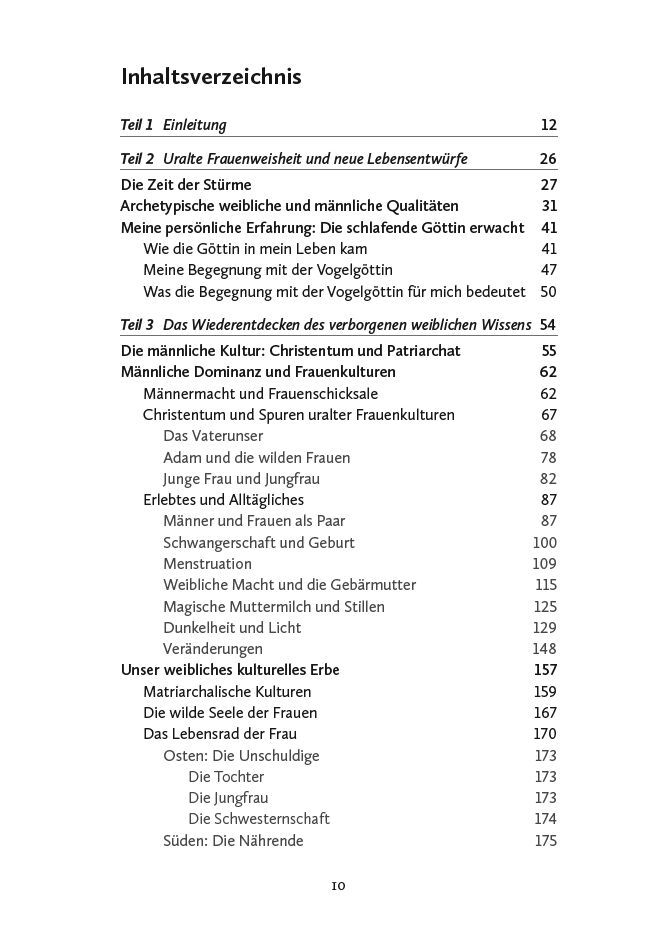 Inhaltsverzeichnis

Teil 1 Einleitung 12

Teil 2 Uralte Frauenweisheit und neue Lebensentwürfe 26

Die Zeit der Stürme 27
Archetypische weibliche und männliche Qualitäten 31
Meine persönliche Erfahrung: Die schlafende Göttin erwacht 41
Wie die Göttin in mein Leben kam 41
Meine Begegnung mit der Vogelgöttin 47
Was die Begegnung mit der Vogelgöttin für mich bedeutet 50

Teil 3 Das Wiederentdecken des verborgenen weiblichen Wissens 54

Die männliche Kultur: Christentum und Patriarchat 55
Männliche Dominanz und Frauenkulturen 62
Männermacht und Frauenschicksale 62
Christentum und Spuren uralter Frauenkulturen 67
Das Vaterunser 68
Adam und die wilden Frauen 78
Junge Frau und Jungfrau 82
Erlebtes und Alltägliches 87
Männer und Frauen als Paar 87
Schwangerschaft und Geburt 100
Menstruation 109
Weibliche Macht und die Gebärmutter 115
Magische Muttermilch und Stillen 125
Dunkelheit und Licht 129
Veränderungen 148
Unser weibliches kulturelles Erbe 157
Matriarchalische Kulturen 159
Die wilde Seele der Frauen 167
Das Lebensrad der Frau 170
Osten: Die Unschuldige 173
Die Tochter 173
Die Jungfrau 173
Die Schwesternschaft 174
Süden: Die Nährende 175

10